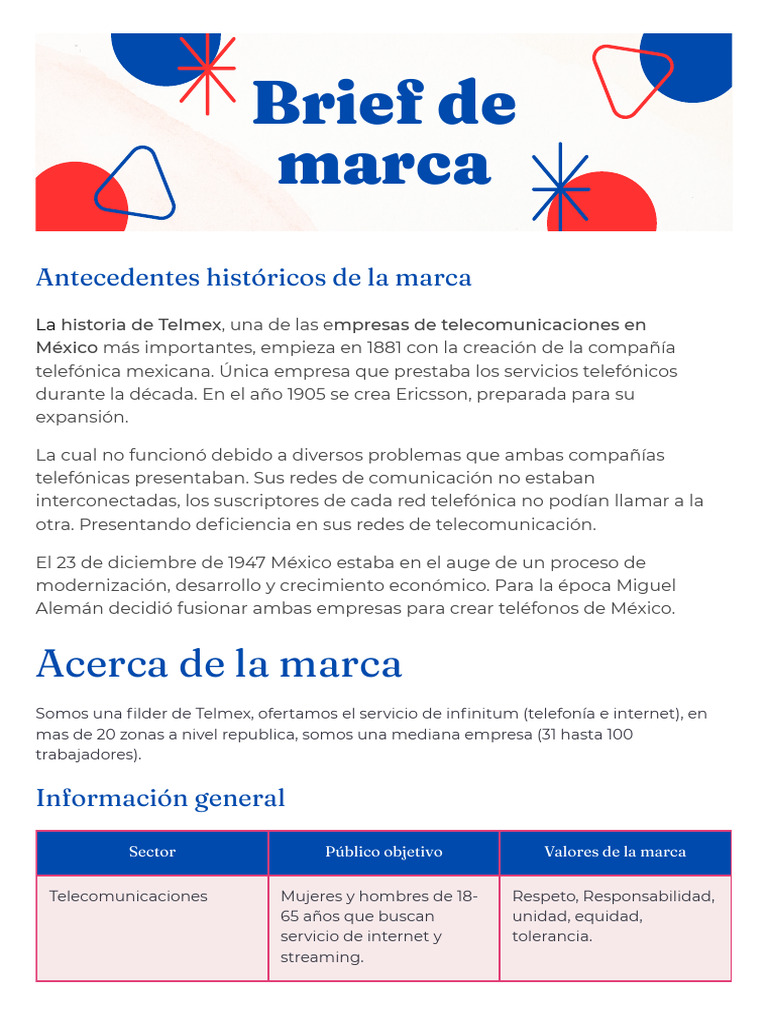 Brief de marca

Antecedentes históricos de la marca

La historia de Telmex, una de las empresas de telecomunicaciones en México más importantes, empieza en 1881 con la creación de la compañía telefónica mexicana. Única empresa que prestaba los servicios telefónicos durante la década. En el año 1905 se crea Ericsson, preparada para su expansión.

La cual no funcionó debido a diversos problemas que ambas compañías telefónicas presentaban. Sus redes de comunicación no estaban interconectadas, los suscriptores de cada red telefónica no podían llamar a la otra. Presentando deficiencia en sus redes de telecomunicación.

El 23 de diciembre de 1947 México estaba en el auge de un proceso de modernización, desarrollo y crecimiento económico. Para la época Miguel Alemán decidió fusionar ambas empresas para crear teléfonos de México.

Acerca de la marca

Somos una filder de Telmex, ofertamos el servicio de infinitum (telefonía e internet), en mas de 20 zonas a nivel republica, somos una mediana empresa (31 hasta 100 trabajadores).

Información general

| Sector | Público objetivo | Valores de la marca |
|---|---|---|
| Telecomunicaciones | Mujeres y hombres de 18-65 años que buscan servicio de internet y streaming. | Respeto, Responsabilidad, unidad, equidad, tolerancia. |